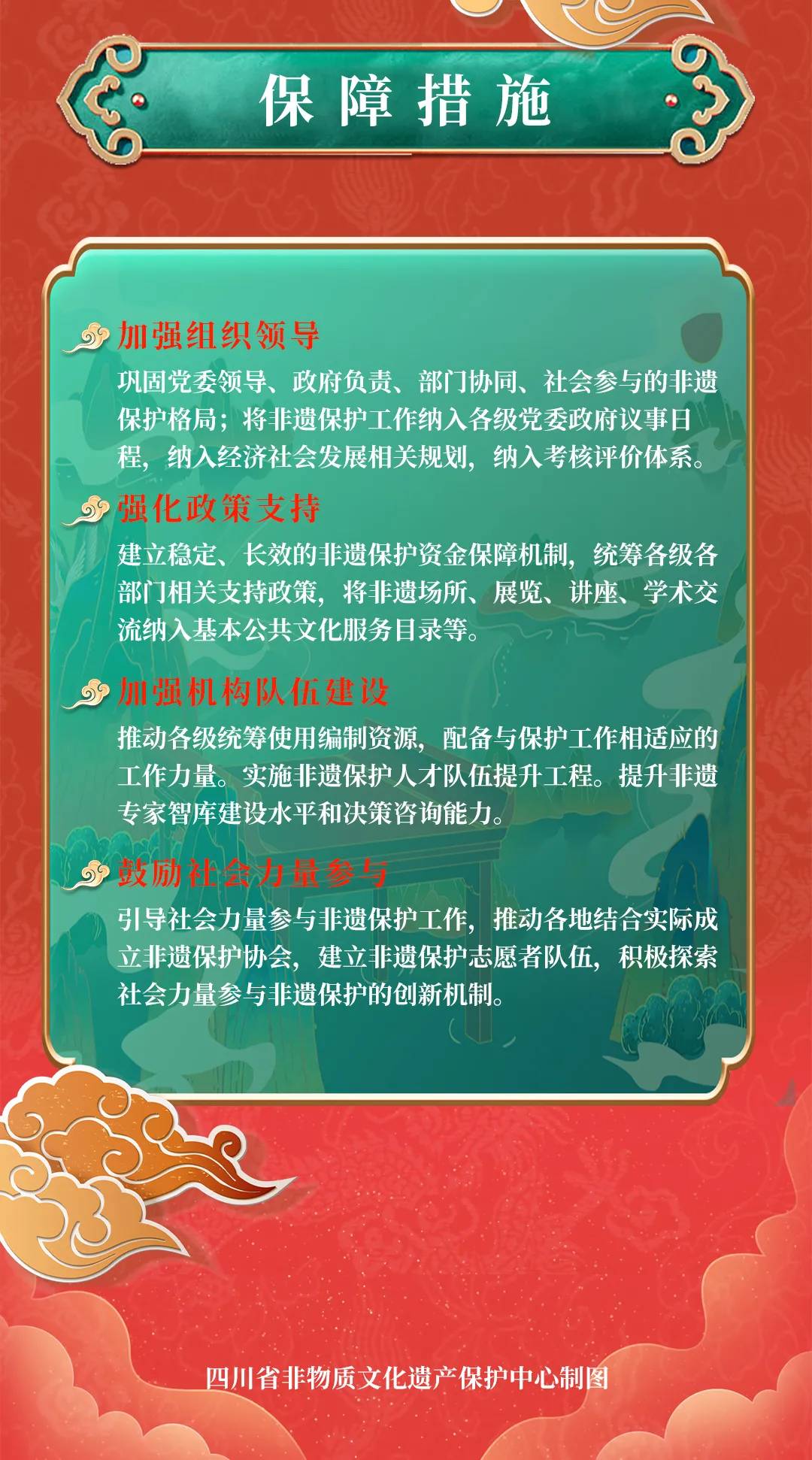 保障措施

加强组织领导

巩固党委领导、政府负责、部门协同、社会参与的非遗保护格局；将非遗保护工作纳入各级党委政府议事日程，纳入经济社会发展相关规划，纳入考核评价体系。

强化政策支持

建立稳定、长效的非遗保护资金保障机制，统筹各级各部门相关支持政策，将非遗场所、展览、讲座、学术交流纳入基本公共文化服务目录等。

加强机构队伍建设

推动各级统筹使用编制资源，配备与保护工作相适应的工作力量。实施非遗保护人才队伍提升工程。提升非遗专家智库建设水平和决策咨询能力。

鼓励社会力量参与

引导社会力量参与非遗保护工作，推动各地结合实际成立非遗保护协会，建立非遗保护志愿者队伍，积极探索社会力量参与非遗保护的创新机制。

四川省非物质文化遗产保护中心制图